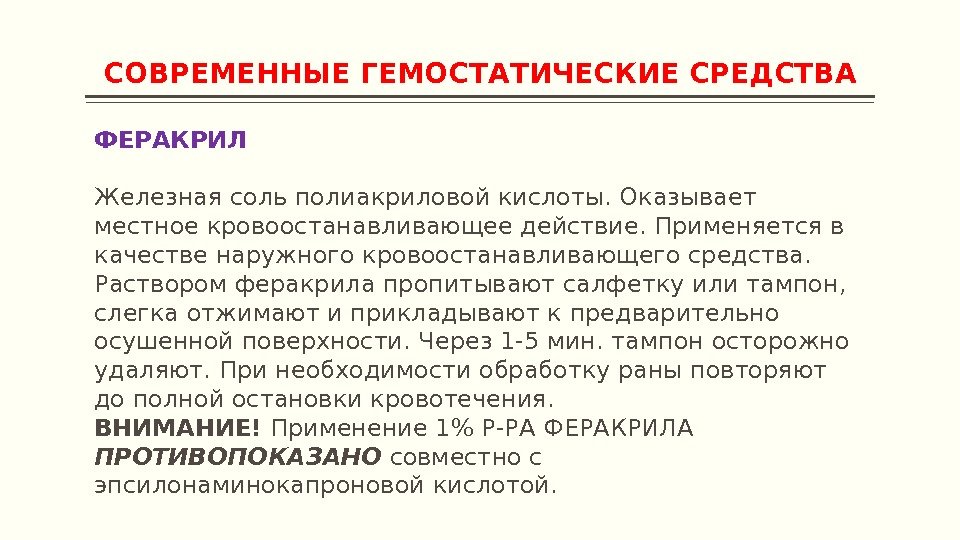 СОВРЕМЕННЫЕ ГЕМОСТАТИЧЕСКИЕ СРЕДСТВА

ФЕРАКРИЛ

Железная соль полиакриловой кислоты. Оказывает местное кровоостанавливающее действие. Применяется в качестве наружного кровоостанавливающего средства. Раствором феракрила пропитывают салфетку или тампон, слегка отжимают и прикладывают к предварительно осушенной поверхности. Через 1-5 мин. тампон осторожно удаляют. При необходимости обработку раны повторяют до полной остановки кровотечения.
ВНИМАНИЕ! Применение 1% Р-РА ФЕРАКРИЛА ПРОТИВОПОКАЗАНО совместно с эпсилонаминокапроновой кислотой.